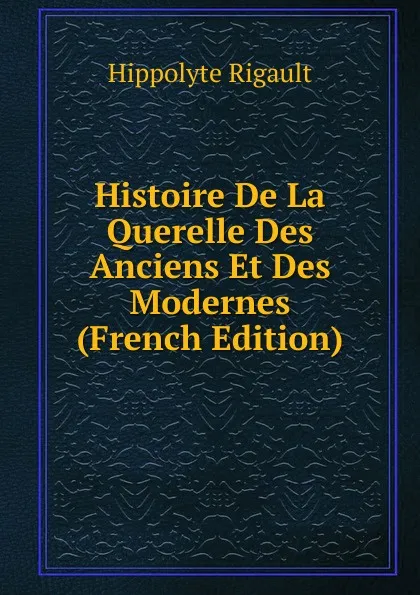 Hippolyte Rigault

Histoire De La Querelle Des Anciens Et Des Modernes (French Edition)